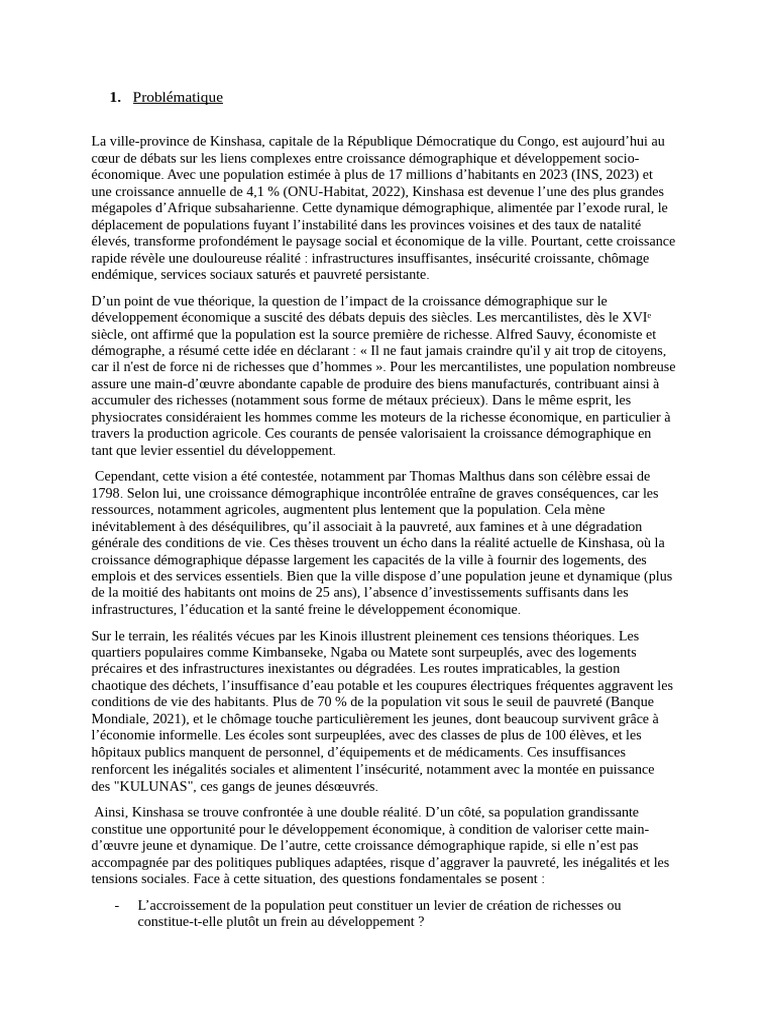 1. Problématique

La ville-province de Kinshasa, capitale de la République Démocratique du Congo, est aujourd'hui au cœur de débats sur les liens complexes entre croissance démographique et développement socio-économique. Avec une population estimée à plus de 17 millions d'habitants en 2023 (INS, 2023) et une croissance annuelle de 4,1 % (ONU-Habitat, 2022), Kinshasa est devenue l'une des plus grandes mégapoles d'Afrique subsaharienne. Cette dynamique démographique, alimentée par l'exode rural, le déplacement de populations fuyant l'instabilité dans les provinces voisines et des taux de natalité élevés, transforme profondément le paysage social et économique de la ville. Pourtant, cette croissance rapide révèle une douloureuse réalité : infrastructures insuffisantes, insécurité croissante, chômage endémique, services sociaux saturés et pauvreté persistante.

D'un point de vue théorique, la question de l'impact de la croissance démographique sur le développement économique a suscité des débats depuis des siècles. Les mercantilistes, dès le XVIᵉ siècle, ont affirmé que la population est la source première de richesse. Alfred Sauvy, économiste et démographe, a résumé cette idée en déclarant : « Il ne faut jamais craindre qu'il y ait trop de citoyens, car il n'est de force ni de richesses que d'hommes ». Pour les mercantilistes, une population nombreuse assure une main-d'œuvre abondante capable de produire des biens manufacturés, contribuant ainsi à accumuler des richesses (notamment sous forme de métaux précieux). Dans le même esprit, les physiocrates considéraient les hommes comme les moteurs de la richesse économique, en particulier à travers la production agricole. Ces courants de pensée valorisaient la croissance démographique en tant que levier essentiel du développement.

Cependant, cette vision a été contestée, notamment par Thomas Malthus dans son célèbre essai de 1798. Selon lui, une croissance démographique incontrôlée entraîne de graves conséquences, car les ressources, notamment agricoles, augmentent plus lentement que la population. Cela mène inévitablement à des déséquilibres, qu'il associait à la pauvreté, aux famines et à une dégradation générale des conditions de vie. Ces thèses trouvent un écho dans la réalité actuelle de Kinshasa, où la croissance démographique dépasse largement les capacités de la ville à fournir des logements, des emplois et des services essentiels. Bien que la ville dispose d'une population jeune et dynamique (plus de la moitié des habitants ont moins de 25 ans), l'absence d'investissements suffisants dans les infrastructures, l'éducation et la santé freine le développement économique.

Sur le terrain, les réalités vécues par les Kinois illustrent pleinement ces tensions théoriques. Les quartiers populaires comme Kimbanseke, Ngaba ou Matete sont surpeuplés, avec des logements précaires et des infrastructures inexistantes ou dégradées. Les routes impraticables, la gestion chaotique des déchets, l'insuffisance d'eau potable et les coupures électriques fréquentes aggravent les conditions de vie des habitants. Plus de 70 % de la population vit sous le seuil de pauvreté (Banque Mondiale, 2021), et le chômage touche particulièrement les jeunes, dont beaucoup survivent grâce à l'économie informelle. Les écoles sont surpeuplées, avec des classes de plus de 100 élèves, et les hôpitaux publics manquent de personnel, d'équipements et de médicaments. Ces insuffisances renforcent les inégalités sociales et alimentent l'insécurité, notamment avec la montée en puissance des "KULUNAS", ces gangs de jeunes désœuvrés.

Ainsi, Kinshasa se trouve confrontée à une double réalité. D'un côté, sa population grandissante constitue une opportunité pour le développement économique, à condition de valoriser cette main-d'œuvre jeune et dynamique. De l'autre, cette croissance démographique rapide, si elle n'est pas accompagnée par des politiques publiques adaptées, risque d'aggraver la pauvreté, les inégalités et les tensions sociales. Face à cette situation, des questions fondamentales se posent :

- L'accroissement de la population peut constituer un levier de création de richesses ou constitue-t-elle plutôt un frein au développement ?